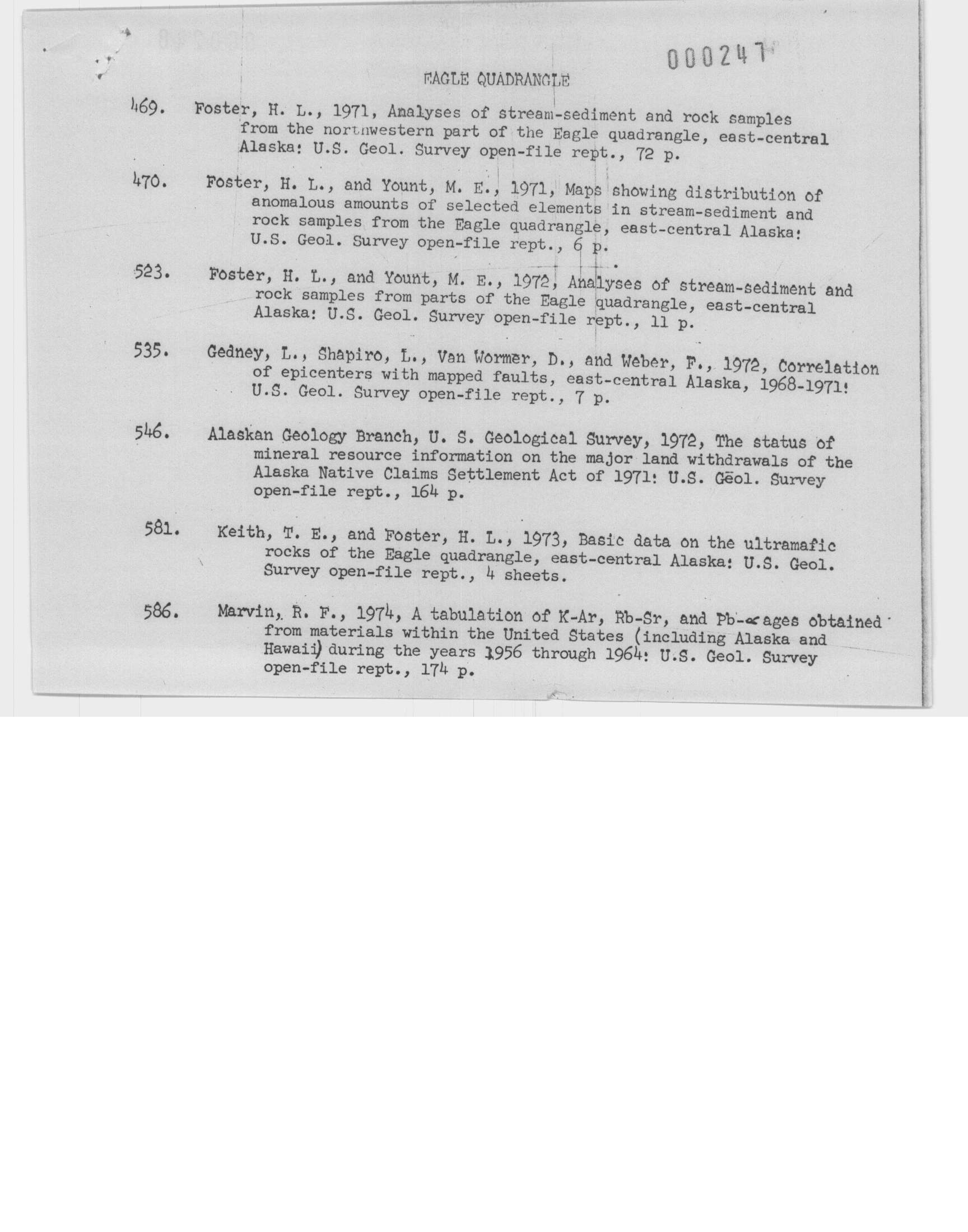 000247

EAGLE QUADRANGLE

469. Foster, H. L., 1971, Analyses of stream-sediment and rock samples from the northwestern part of the Eagle quadrangle, east-central Alaska: U.S. Geol. Survey open-file rept., 72 p.

470. Foster, H. L., and Yount, M. E., 1971, Maps showing distribution of anomalous amounts of selected elements in stream-sediment and rock samples from the Eagle quadrangle, east-central Alaska: U.S. Geol. Survey open-file rept., 6 p.

523. Foster, H. L., and Yount, M. E., 1972, Analyses of stream-sediment and rock samples from parts of the Eagle quadrangle, east-central Alaska: U.S. Geol. Survey open-file rept., 11 p.

535. Gedney, L., Shapiro, L., Van Wormer, D., and Weber, F., 1972, Correlation of epicenters with mapped faults, east-central Alaska, 1968-1971: U.S. Geol. Survey open-file rept., 7 p.

546. Alaskan Geology Branch, U. S. Geological Survey, 1972, The status of mineral resource information on the major land withdrawals of the Alaska Native Claims Settlement Act of 1971: U.S. Geol. Survey open-file rept., 164 p.

581. Keith, T. E., and Foster, H. L., 1973, Basic data on the ultramafic rocks of the Eagle quadrangle, east-central Alaska: U.S. Geol. Survey open-file rept., 4 sheets.

586. Marvin, R. F., 1974, A tabulation of K-Ar, Rb-Sr, and Pb-$\alpha$ ages obtained from materials within the United States (including Alaska and Hawaii) during the years 1956 through 1964: U.S. Geol. Survey open-file rept., 174 p.